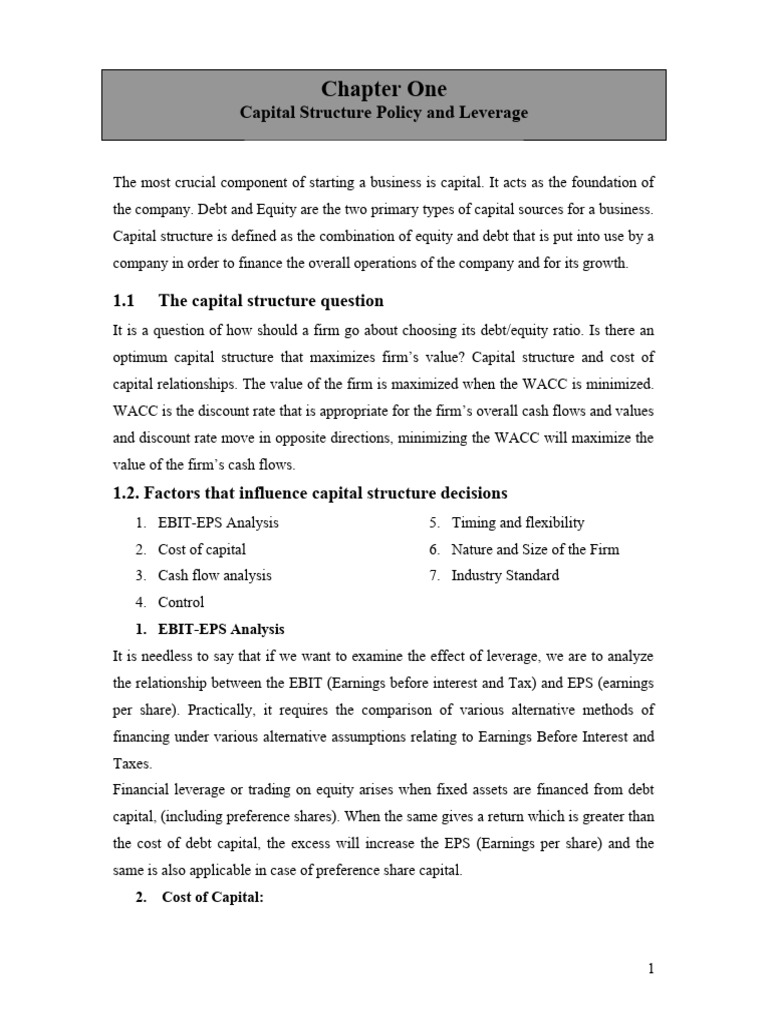 Chapter One
Capital Structure Policy and Leverage

The most crucial component of starting a business is capital. It acts as the foundation of the company. Debt and Equity are the two primary types of capital sources for a business. Capital structure is defined as the combination of equity and debt that is put into use by a company in order to finance the overall operations of the company and for its growth.

1.1 The capital structure question

It is a question of how should a firm go about choosing its debt/equity ratio. Is there an optimum capital structure that maximizes firm's value? Capital structure and cost of capital relationships. The value of the firm is maximized when the WACC is minimized. WACC is the discount rate that is appropriate for the firm's overall cash flows and values and discount rate move in opposite directions, minimizing the WACC will maximize the value of the firm's cash flows.

1.2. Factors that influence capital structure decisions

1. EBIT-EPS Analysis
2. Cost of capital
3. Cash flow analysis
4. Control
5. Timing and flexibility
6. Nature and Size of the Firm
7. Industry Standard

1. EBIT-EPS Analysis

It is needless to say that if we want to examine the effect of leverage, we are to analyze the relationship between the EBIT (Earnings before interest and Tax) and EPS (earnings per share). Practically, it requires the comparison of various alternative methods of financing under various alternative assumptions relating to Earnings Before Interest and Taxes.

Financial leverage or trading on equity arises when fixed assets are financed from debt capital, (including preference shares). When the same gives a return which is greater than the cost of debt capital, the excess will increase the EPS (Earnings per share) and the same is also applicable in case of preference share capital.

2. Cost of Capital:

1